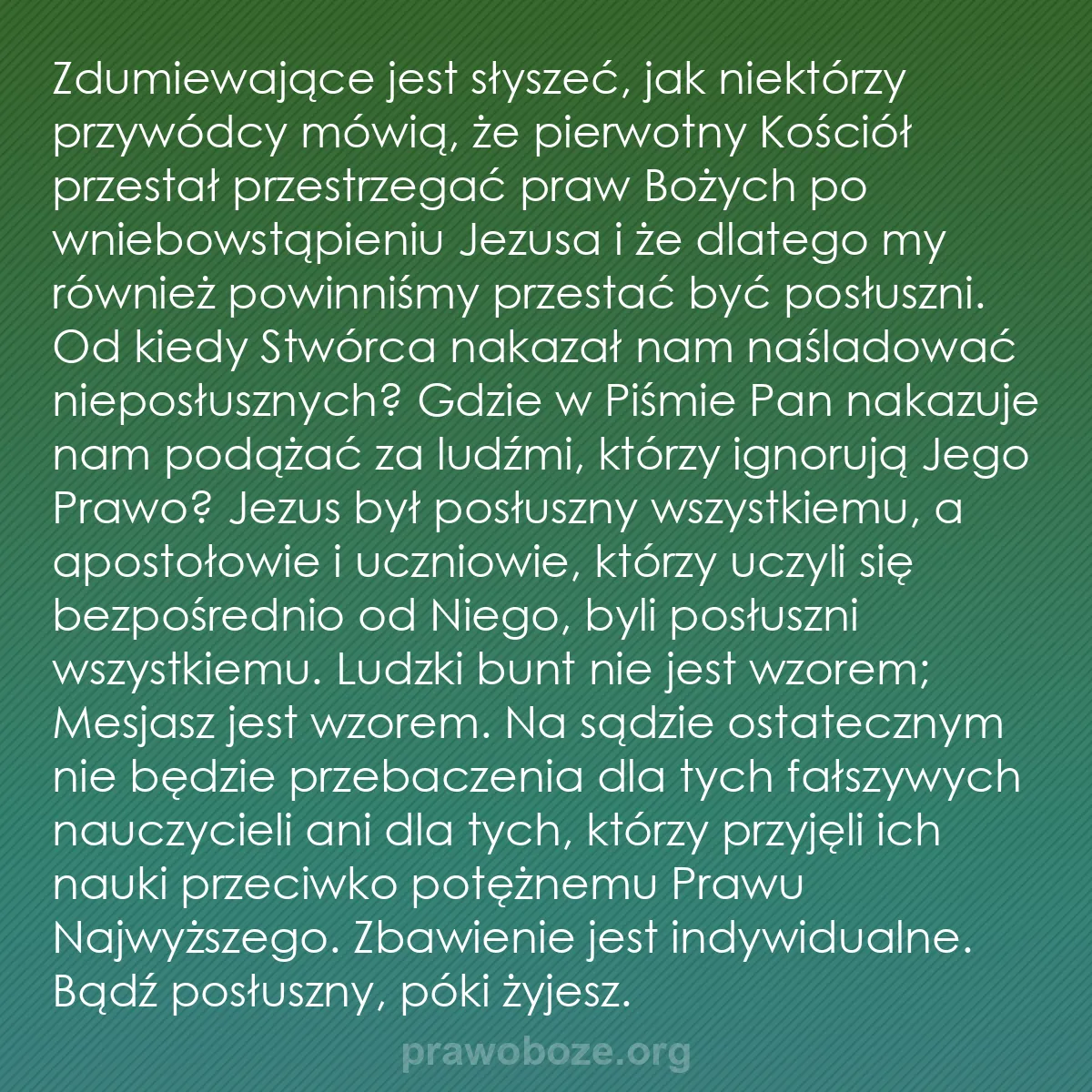 Zdumiewające jest słyszeć, jak niektórzy przywódcy mówią, że pierwotny Kościół przestał przestrzegać praw Bożych po wniebowstąpieniu Jezusa i że dlatego my również powinniśmy przestać być posłuszni. Od kiedy Stwórca nakazał nam naśladować nieposłusznych? Gdzie w Piśmie Pan nakazuje nam podążać za ludźmi, którzy ignorują Jego Prawo? Jezus był posłuszny wszystkiemu, a apostołowie i uczniowie, którzy uczyli się bezpośrednio od Niego, byli posłuszni wszystkiemu. Ludzki bunt nie jest wzorem; Mesjasz jest wzorem. Na sądzie ostatecznym nie będzie przebaczenia dla tych fałszywych nauczycieli ani dla tych, którzy przyjęli ich nauki przeciwko potężnemu Prawu Najwyższego. Zbawienie jest indywidualne. Bądź posłuszny, póki żyjesz.

prawoboze.org